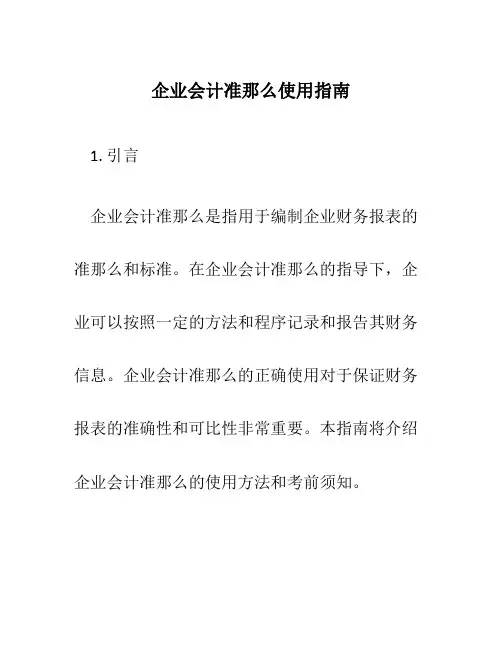 企业会计准那么使用指南

1. 引言

企业会计准那么是指用于编制企业财务报表的准那么和标准。在企业会计准那么的指导下，企业可以按照一定的方法和程序记录和报告其财务信息。企业会计准那么的正确使用对于保证财务报表的准确性和可比性非常重要。本指南将介绍企业会计准那么的使用方法和考前须知。